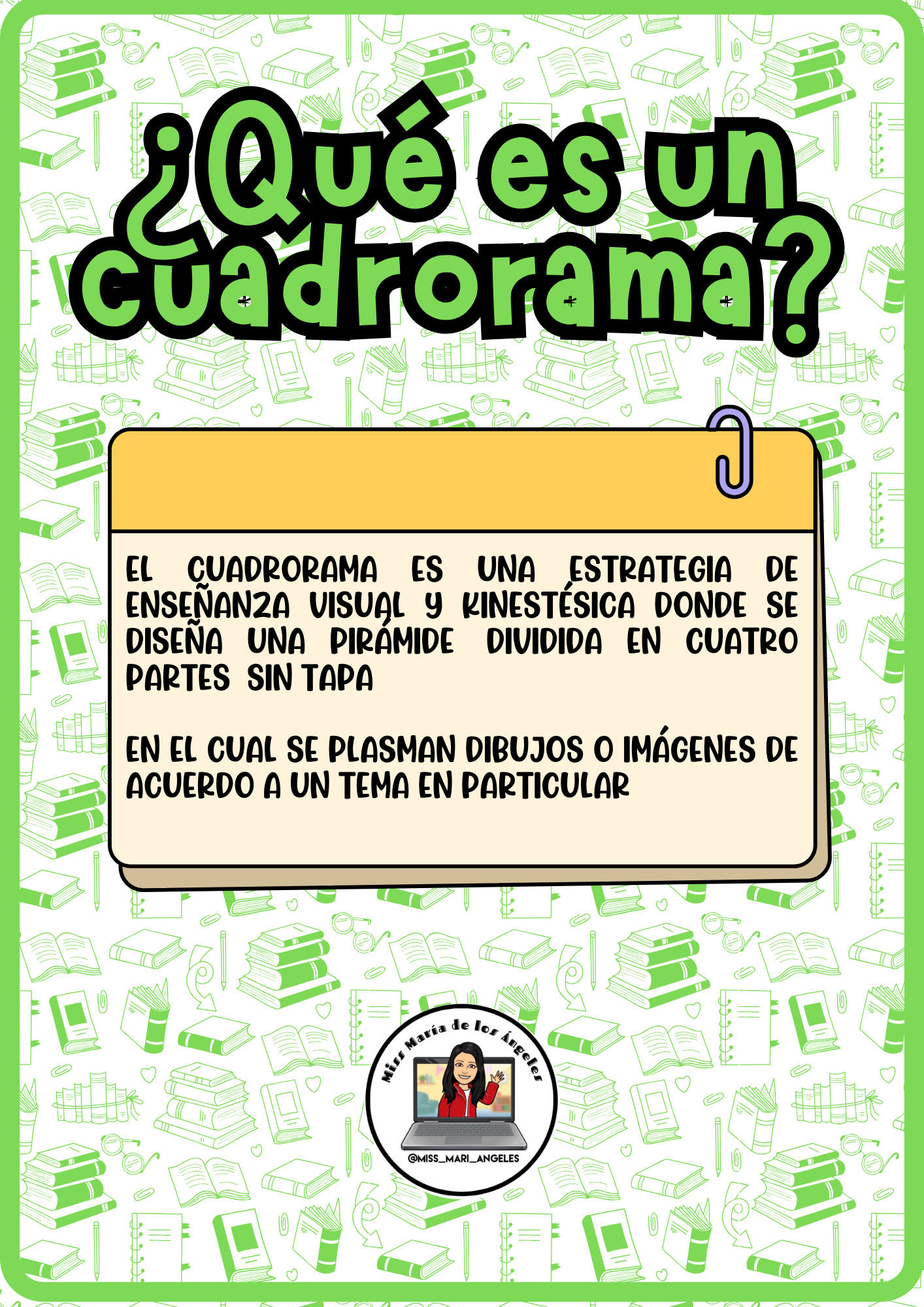 ¿Qué es un cuadrorama?

EL CUADRORAMA ES UNA ESTRATEGIA DE ENSEÑANZA VISUAL Y KINESTÉSICA DONDE SE DISEÑA UNA PIRÁMIDE DIVIDIDA EN CUATRO PARTES SIN TAPA

EN EL CUAL SE PLASMAN DIBUJOS O IMÁGENES DE ACUERDO A UN TEMA EN PARTICULAR

Miss María de los Ángeles
@MISS_MARI_ANGELES